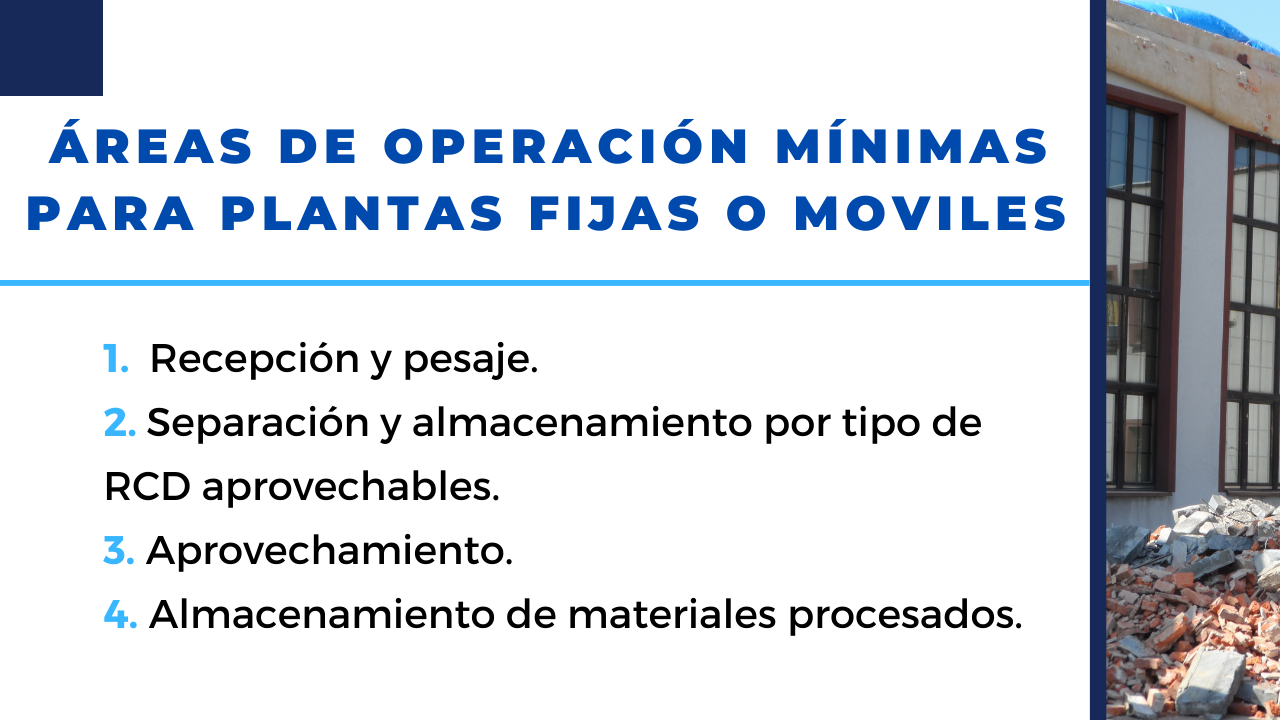 ÁREAS DE OPERACIÓN MÍNIMAS PARA PLANTAS FIJAS O MOVILES

1. Recepción y pesaje.

2. Separación y almacenamiento por tipo de RCD aprovechables.

3. Aprovechamiento.

4. Almacenamiento de materiales procesados.